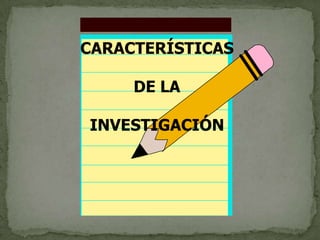 CARACTERÍSTICAS

DE LA

INVESTIGACIÓN